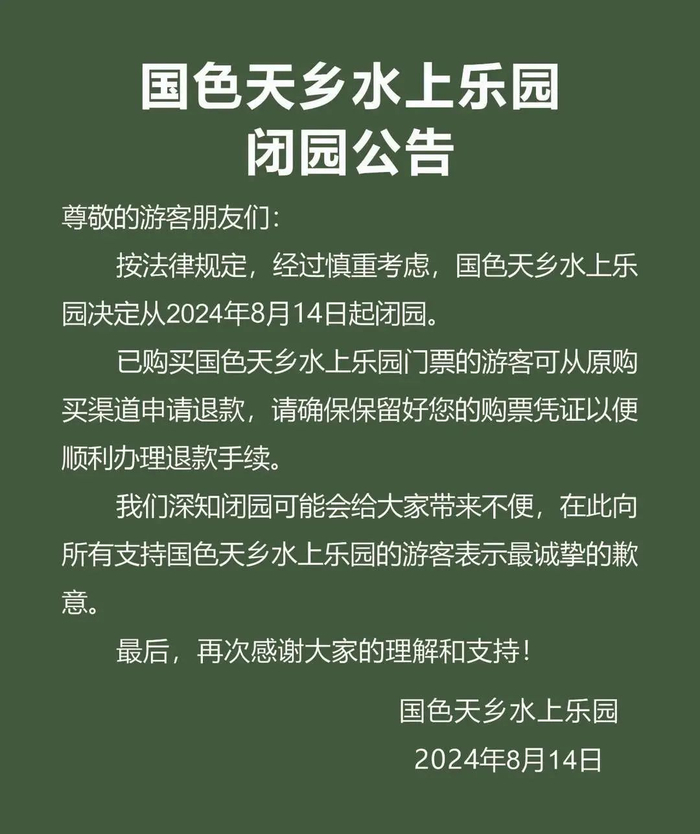 国色天乡水上乐园
闭园公告

尊敬的游客朋友们：

按法律规定，经过慎重考虑，国色天乡水上乐园决定从2024年8月14日起闭园。

已购买国色天乡水上乐园门票的游客可从原购买渠道申请退款，请确保保留好您的购票凭证以便顺利办理退款手续。

我们深知闭园可能会给大家带来不便，在此向所有支持国色天乡水上乐园的游客表示最诚挚的歉意。

最后，再次感谢大家的理解和支持！

国色天乡水上乐园
2024年8月14日